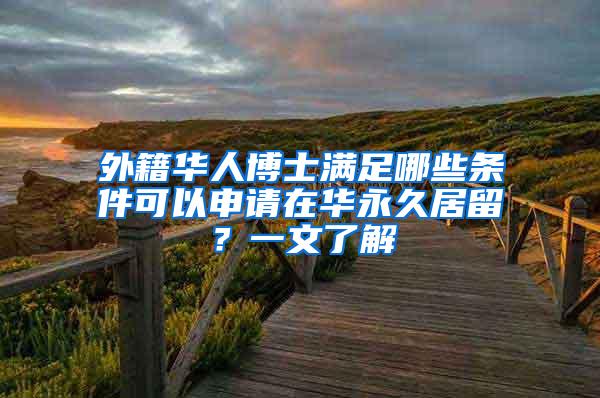 外籍华人博士满足哪些条件可以申请在华永久居留？一文了解